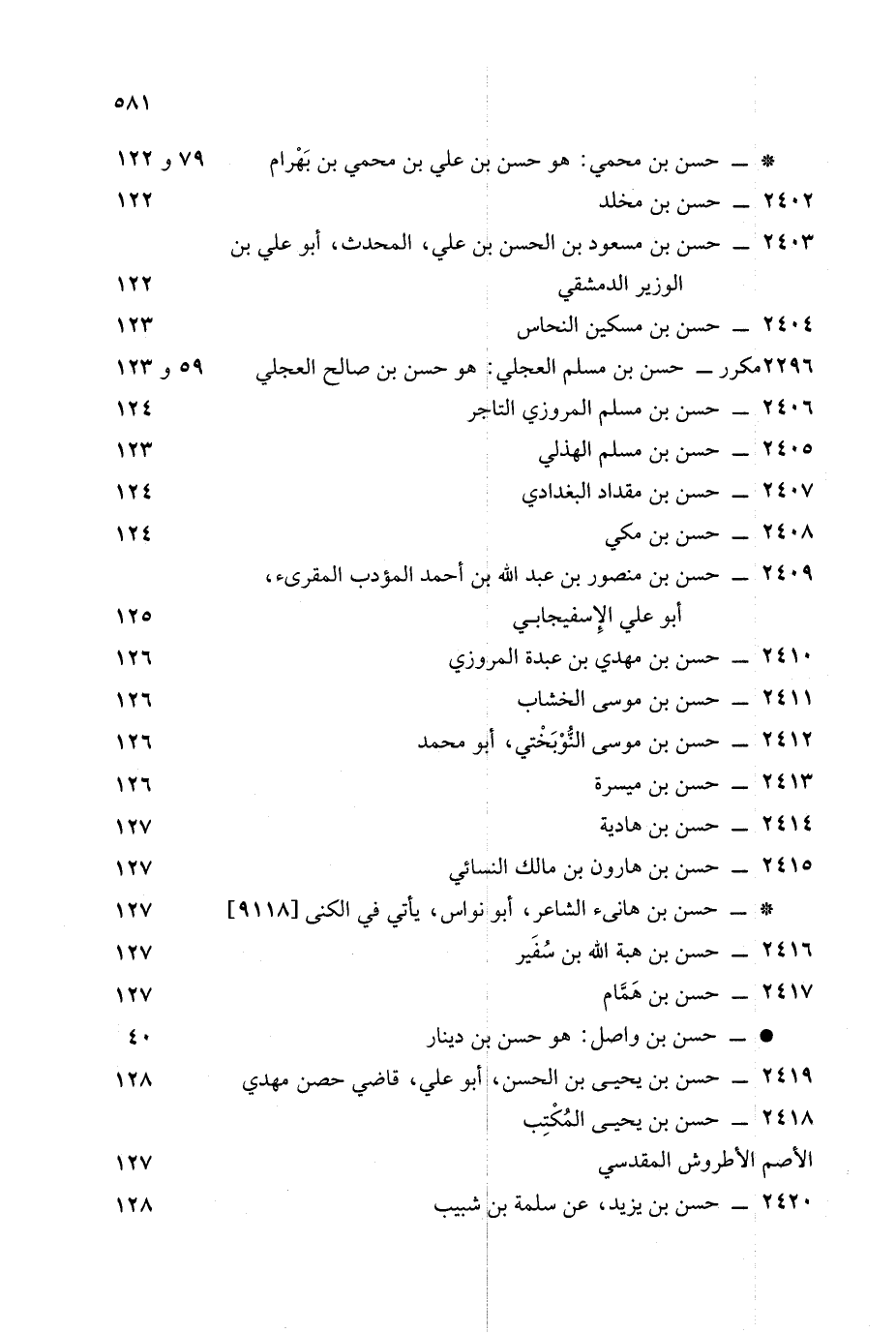 ٥٨١

* ــ حسن بن محمي: هو حسن بن علي بن محمي بن بَهْرام ٧٩ و ١٢٢
٢٤٠٢ ــ حسن بن مخلد ١٢٢
٢٤٠٣ ــ حسن بن مسعود بن الحسن بن علي، المحدث، أبو علي بن الوزير الدمشقي ١٢٢
٢٤٠٤ ــ حسن بن مسكين النحاس ١٢٣
٢٢٩٦مكرر ــ حسن بن مسلم العجلي: هو حسن بن صالح العجلي ٥٩ و ١٢٣
٢٤٠٦ ــ حسن بن مسلم المروزي التاجر ١٢٤
٢٤٠٥ ــ حسن بن مسلم الهذلي ١٢٣
٢٤٠٧ ــ حسن بن مقداد البغدادي ١٢٤
٢٤٠٨ ــ حسن بن مكي ١٢٤
٢٤٠٩ ــ حسن بن منصور بن عبد الله بن أحمد المؤدب المقرىء، أبو علي الإسفيجابي ١٢٥
٢٤١٠ ــ حسن بن مهدي بن عبدة المروزي ١٢٦
٢٤١١ ــ حسن بن موسى الخشاب ١٢٦
٢٤١٢ ــ حسن بن موسى النُّوْبَخْتي، أبو محمد ١٢٦
٢٤١٣ ــ حسن بن ميسرة ١٢٦
٢٤١٤ ــ حسن بن هادية ١٢٧
٢٤١٥ ــ حسن بن هارون بن مالك النسائي ١٢٧
* ــ حسن بن هانىء الشاعر، أبو نواس، يأتي في الكنى [٩١١٨] ١٢٧
٢٤١٦ ــ حسن بن هبة الله بن سُفَير ١٢٧
٢٤١٧ ــ حسن بن هَمَّام ١٢٧
● ــ حسن بن واصل: هو حسن بن دينار ٤٠
٢٤١٩ ــ حسن بن يحيى بن الحسن، أبو علي، قاضي حصن مهدي ١٢٨
٢٤١٨ ــ حسن بن يحيى المُكْتِب الأصم الأطروش المقدسي ١٢٧
٢٤٢٠ ــ حسن بن يزيد، عن سلمة بن شبيب ١٢٨